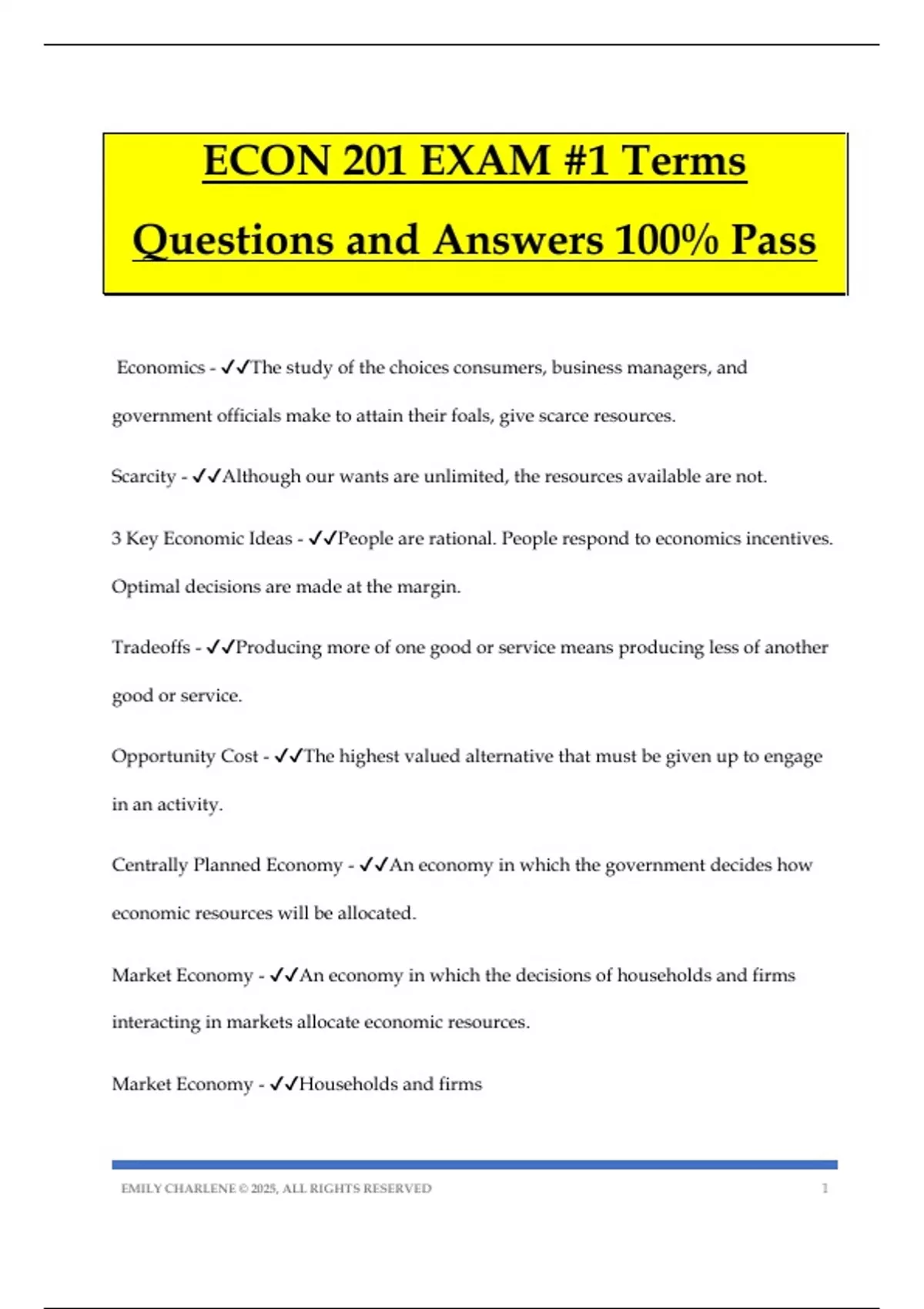 ECON 201 EXAM #1 Terms Questions and Answers 100% Pass

Economics - ✓✓The study of the choices consumers, business managers, and government officials make to attain their foals, give scarce resources.

Scarcity - ✓✓Although our wants are unlimited, the resources available are not.

3 Key Economic Ideas - ✓✓People are rational. People respond to economics incentives. Optimal decisions are made at the margin.

Tradeoffs - ✓✓Producing more of one good or service means producing less of another good or service.

Opportunity Cost - ✓✓The highest valued alternative that must be given up to engage in an activity.

Centrally Planned Economy - ✓✓An economy in which the government decides how economic resources will be allocated.

Market Economy - ✓✓An economy in which the decisions of households and firms interacting in markets allocate economic resources.

Market Economy - ✓✓Households and firms

EMILY CHARLENE © 2025, ALL RIGHTS RESERVED 1